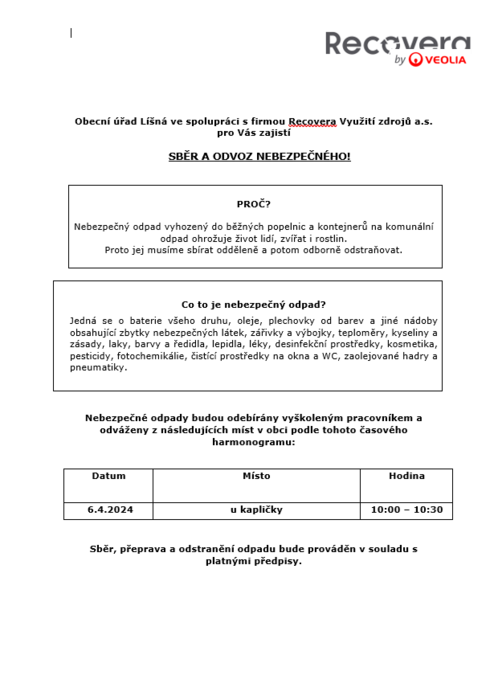 Recovera
by VEOLIA

Obecní úřad Líšná ve spolupráci s firmou Recovera Využití zdrojů a.s. pro Vás zajistí

SBĚR A ODVOZ NEBEZPEČNÉHO!

PROČ?

Nebezpečný odpad vyhozený do běžných popelnic a kontejnerů na komunální odpad ohrožuje život lidí, zvířat i rostlin. Proto jej musíme sbírat odděleně a potom odborně odstraňovat.

Co to je nebezpečný odpad?

Jedná se o baterie všeho druhu, oleje, plechovky od barev a jiné nádoby obsahující zbytky nebezpečných látek, zářivky a výbojky, teploměry, kyseliny a zásady, laky, barvy a ředidla, lepidla, léky, desinfekční prostředky, kosmetika, pesticidy, fotochemikálie, čistící prostředky na okna a WC, zaolejované hadry a pneumatiky.

Nebezpečné odpady budou odebírány vyškoleným pracovníkem a odváženy z následujících míst v obci podle tohoto časového harmonogramu:

| Datum | Místo | Hodina |
|---|---|---|
| 6.4.2024 | u kapličky | 10:00 – 10:30 |

Sběr, přeprava a odstranění odpadu bude prováděn v souladu s platnými předpisy.